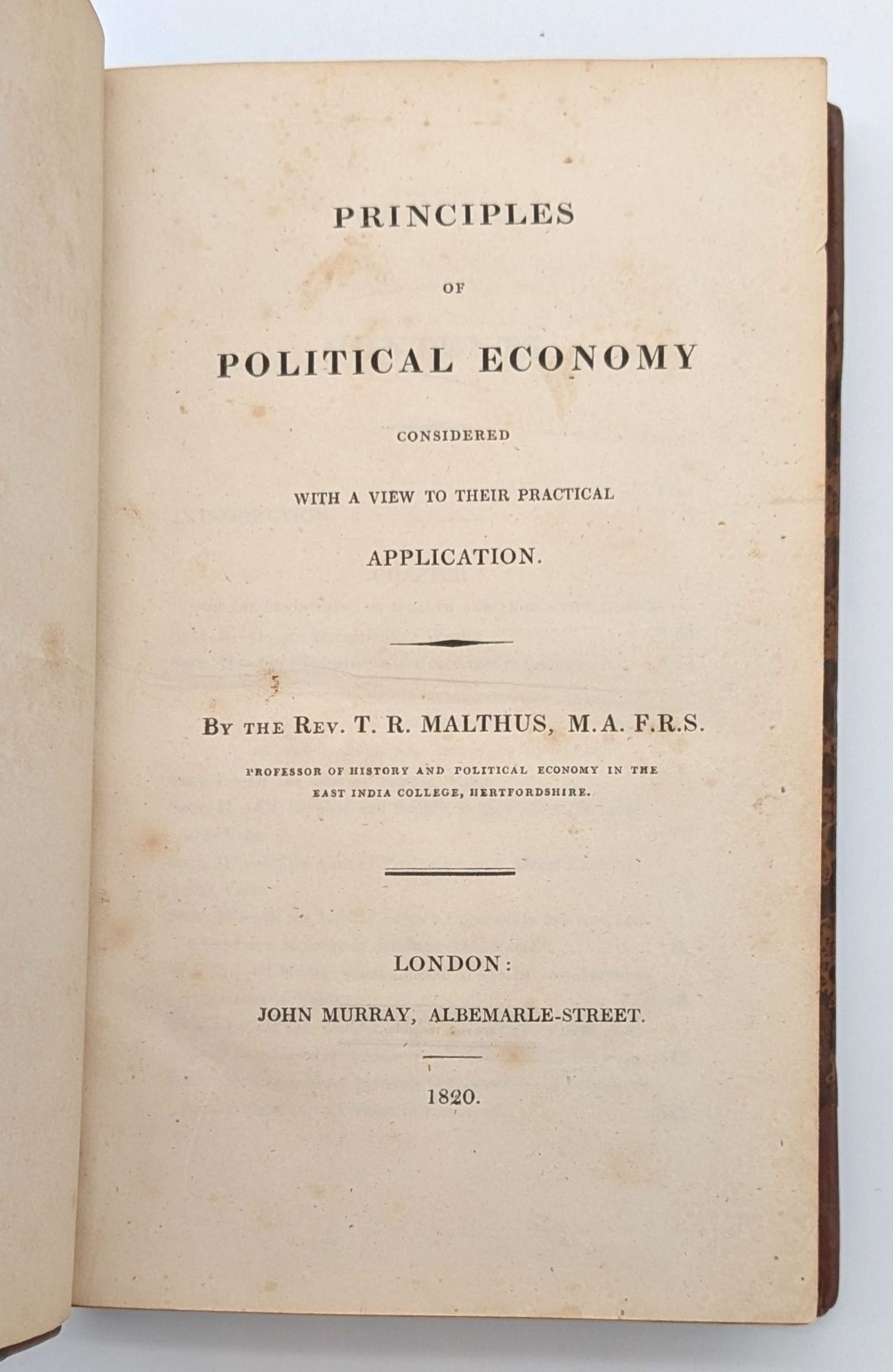 PRINCIPLES

OF

POLITICAL ECONOMY

CONSIDERED

WITH A VIEW TO THEIR PRACTICAL

APPLICATION.

By the Rev. T. R. MALTHUS, M.A. F.R.S.

PROFESSOR OF HISTORY AND POLITICAL ECONOMY IN THE EAST INDIA COLLEGE, HERTFORDSHIRE.

LONDON:

JOHN MURRAY, ALBEMARLE-STREET.

1820.